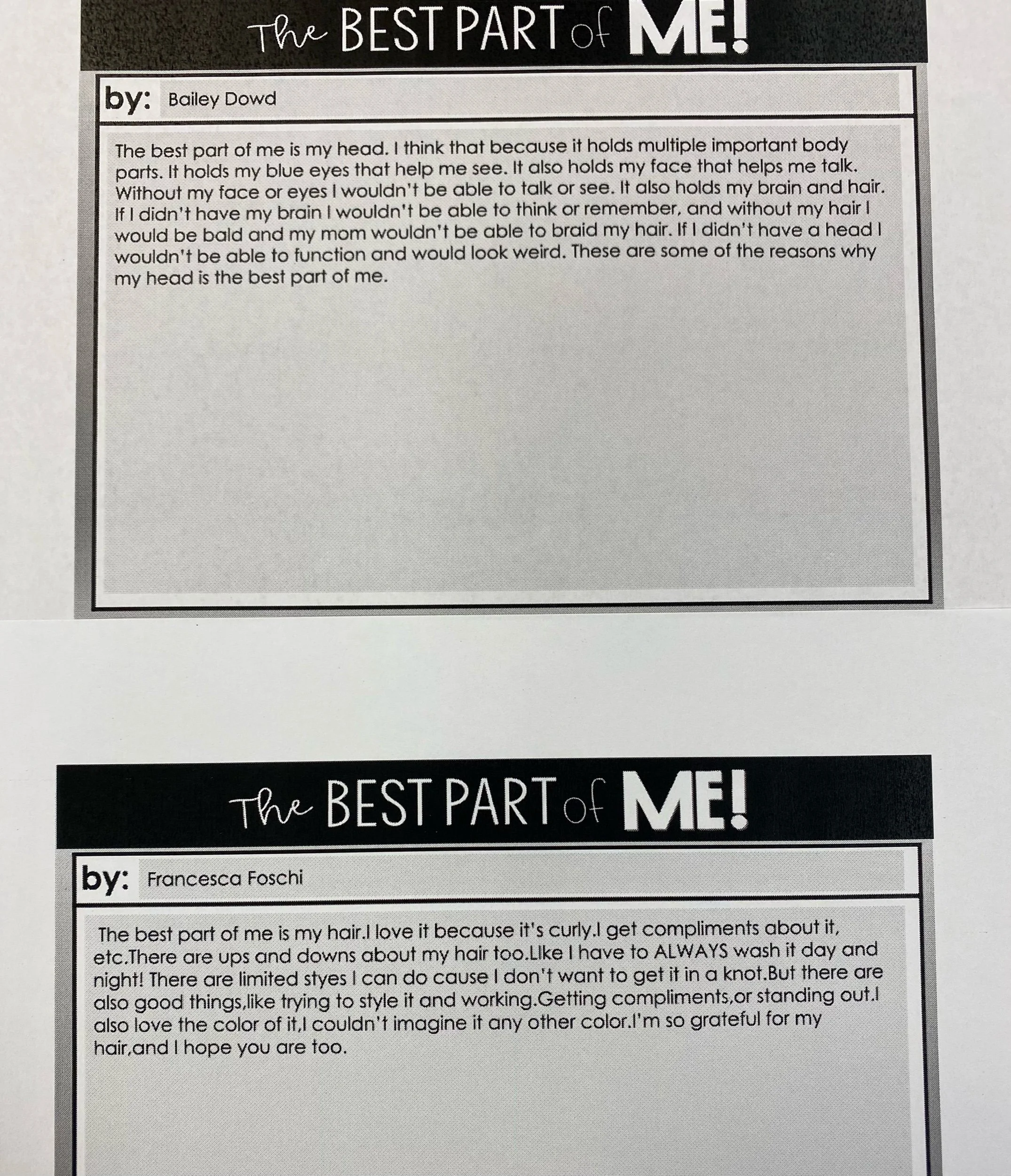 The BEST PART of ME!

by: Bailey Dowd

The best part of me is my head. I think that because it holds multiple important body parts. It holds my blue eyes that help me see. It also holds my face that helps me talk. Without my face or eyes I wouldn't be able to talk or see. It also holds my brain and hair. If I didn't have my brain I wouldn't be able to think or remember, and without my hair I would be bald and my mom wouldn't be able to braid my hair. If I didn't have a head I wouldn't be able to function and would look weird. These are some of the reasons why my head is the best part of me.

The BEST PART of ME!

by: Francesca Foschi

The best part of me is my hair.I love it because it's curly.I get compliments about it, etc.There are ups and downs about my hair too.LIke I have to ALWAYS wash it day and night! There are limited styes I can do cause I don't want to get it in a knot.But there are also good things,like trying to style it and working.Getting compliments,or standing out.I also love the color of it,I couldn't imagine it any other color.I'm so grateful for my hair,and I hope you are too.